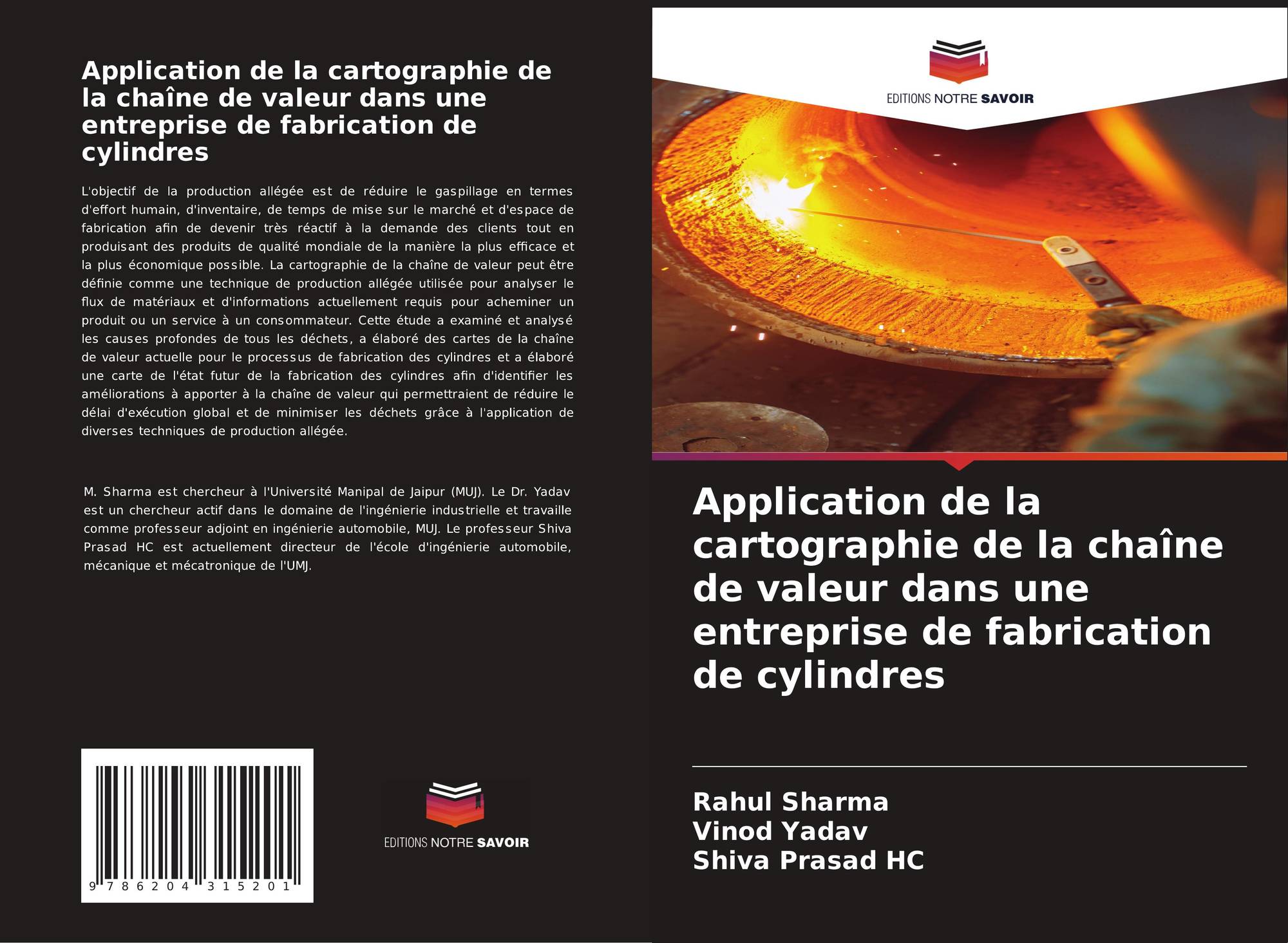 Application de la cartographie de la chaîne de valeur dans une entreprise de fabrication de cylindres

L'objectif de la production allégée est de réduire le gaspillage en termes d'effort humain, d'inventaire, de temps de mise sur le marché et d'espace de fabrication afin de devenir très réactif à la demande des clients tout en produisant des produits de qualité mondiale de la manière la plus efficace et la plus économique possible. La cartographie de la chaîne de valeur peut être définie comme une technique de production allégée utilisée pour analyser le flux de matériaux et d'informations actuellement requis pour acheminer un produit ou un service à un consommateur. Cette étude a examiné et analysé les causes profondes de tous les déchets, a élaboré des cartes de la chaîne de valeur actuelle pour le processus de fabrication des cylindres et a élaboré une carte de l'état futur de la fabrication des cylindres afin d'identifier les améliorations à apporter à la chaîne de valeur qui permettraient de réduire le délai d'exécution global et de minimiser les déchets grâce à l'application de diverses techniques de production allégée.

M. Sharma est chercheur à l'Université Manipal de Jaipur (MUJ). Le Dr. Yadav est un chercheur actif dans le domaine de l'ingénierie industrielle et travaille comme professeur adjoint en ingénierie automobile, MUJ. Le professeur Shiva Prasad HC est actuellement directeur de l'école d'ingénierie automobile, mécanique et mécatronique de l'UMJ.

9 786204 315201

EDITIONS NOTRE SAVOIR

EDITIONS NOTRE SAVOIR

Application de la cartographie de la chaîne de valeur dans une entreprise de fabrication de cylindres

Rahul Sharma
Vinod Yadav
Shiva Prasad HC